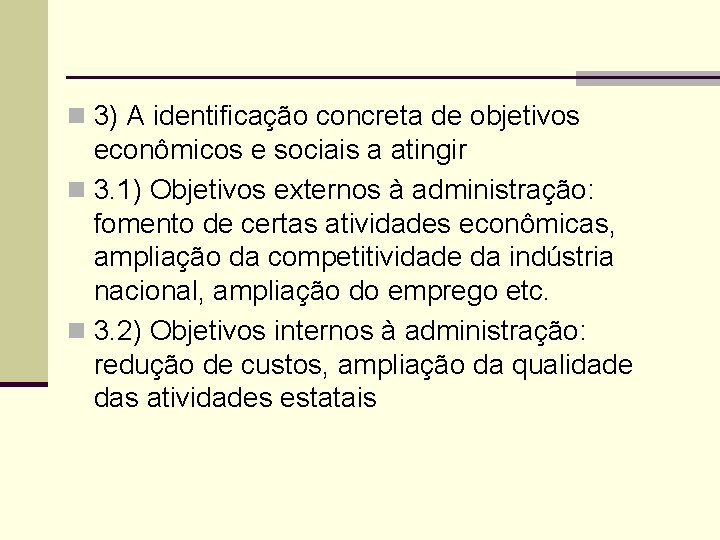 3) A identificação concreta de objetivos econômicos e sociais a atingir

3.1) Objetivos externos à administração: fomento de certas atividades econômicas, ampliação da competitividade da indústria nacional, ampliação do emprego etc.

3.2) Objetivos internos à administração: redução de custos, ampliação da qualidade das atividades estatais